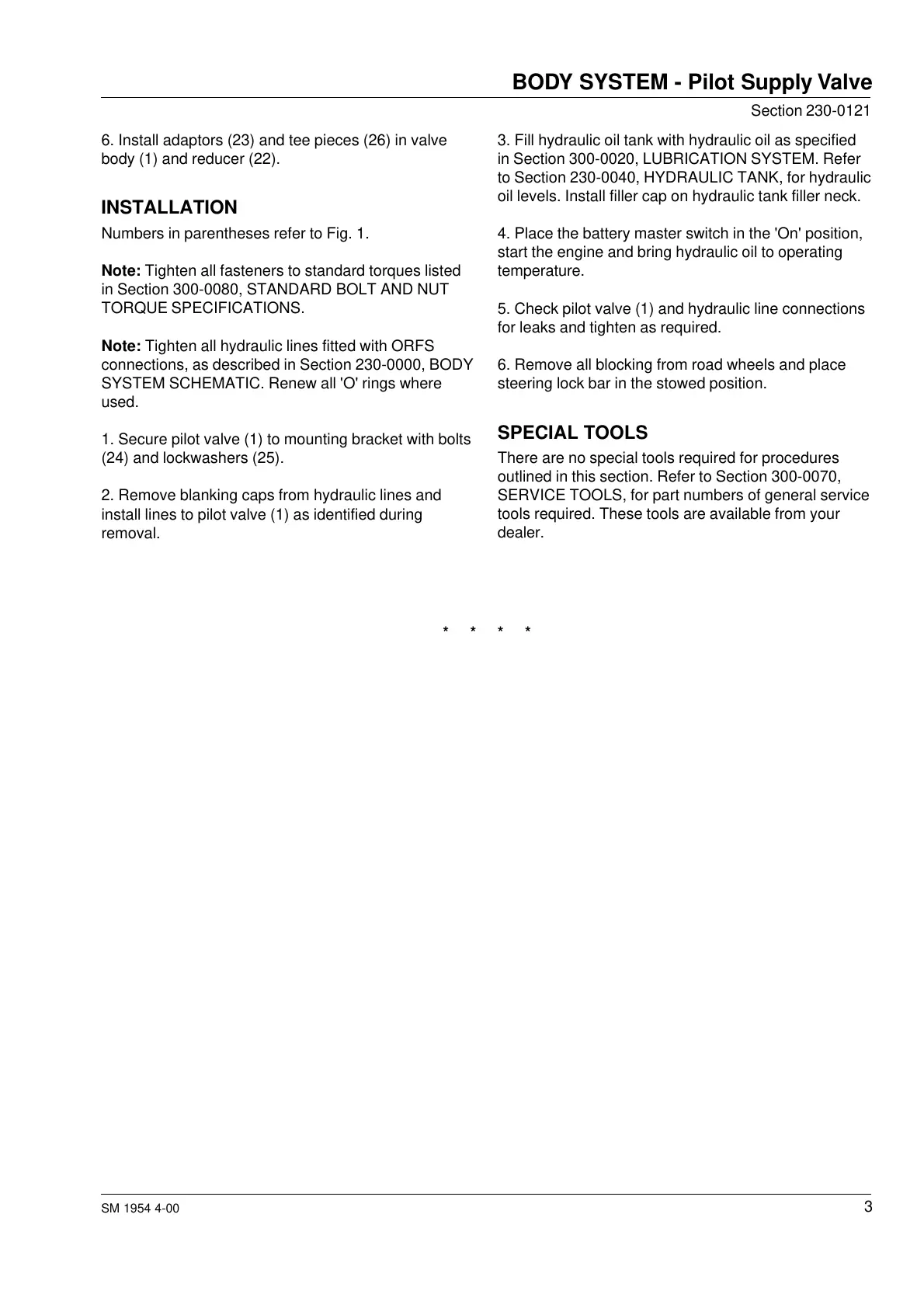 BODY SYSTEM - Pilot Supply Valve

Section 230-0121

6. Install adaptors (23) and tee pieces (26) in valve body (1) and reducer (22).

INSTALLATION

Numbers in parentheses refer to Fig. 1.

Note: Tighten all fasteners to standard torques listed in Section 300-0080, STANDARD BOLT AND NUT TORQUE SPECIFICATIONS.

Note: Tighten all hydraulic lines fitted with ORFS connections, as described in Section 230-0000, BODY SYSTEM SCHEMATIC. Renew all 'O' rings where used.

1. Secure pilot valve (1) to mounting bracket with bolts (24) and lockwashers (25).

2. Remove blanking caps from hydraulic lines and install lines to pilot valve (1) as identified during removal.

3. Fill hydraulic oil tank with hydraulic oil as specified in Section 300-0020, LUBRICATION SYSTEM. Refer to Section 230-0040, HYDRAULIC TANK, for hydraulic oil levels. Install filler cap on hydraulic tank filler neck.

4. Place the battery master switch in the 'On' position, start the engine and bring hydraulic oil to operating temperature.

5. Check pilot valve (1) and hydraulic line connections for leaks and tighten as required.

6. Remove all blocking from road wheels and place steering lock bar in the stowed position.

SPECIAL TOOLS

There are no special tools required for procedures outlined in this section. Refer to Section 300-0070, SERVICE TOOLS, for part numbers of general service tools required. These tools are available from your dealer.

* * * *

SM 1954 4-00

3